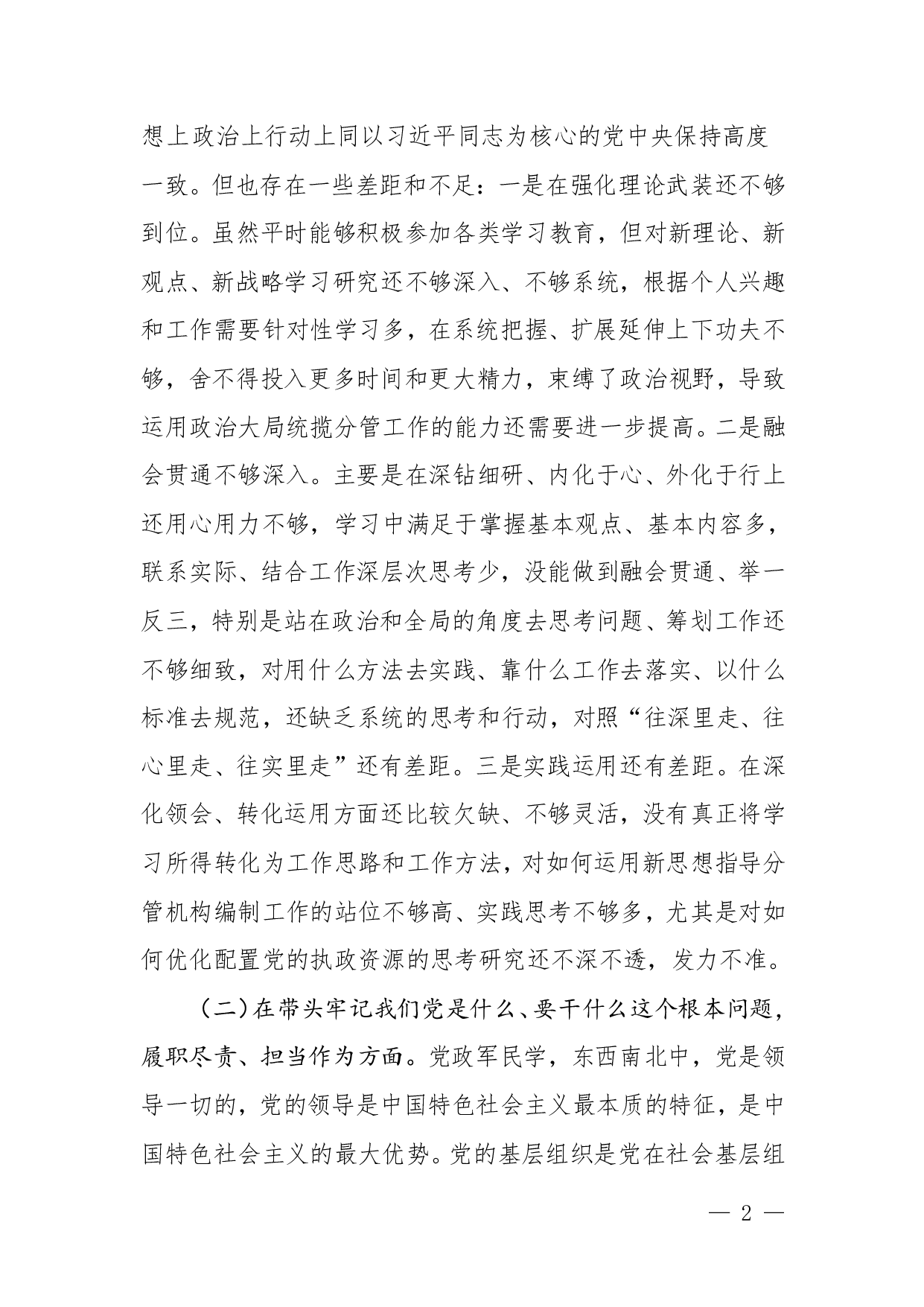 想上政治上行动上同以习近平同志为核心的党中央保持高度一致。但也存在一些差距和不足：一是在强化理论武装还不够到位。虽然平时能够积极参加各类学习教育，但对新理论、新观点、新战略学习研究还不够深入、不够系统，根据个人兴趣和工作需要针对性学习多，在系统把握、扩展延伸上下功夫不够，舍不得投入更多时间和更大精力，束缚了政治视野，导致运用政治大局统揽分管工作的能力还需要进一步提高。二是融会贯通不够深入。主要是在深钻细研、内化于心、外化于行上还用心用力不够，学习中满足于掌握基本观点、基本内容多，联系实际、结合工作深层次思考少，没能做到融会贯通、举一反三，特别是站在政治和全局的角度去思考问题、筹划工作还不够细致，对用什么方法去实践、靠什么工作去落实、以什么标准去规范，还缺乏系统的思考和行动，对照“往深里走、往心里走、往实里走”还有差距。三是实践运用还有差距。在深化领会、转化运用方面还比较欠缺、不够灵活，没有真正将学习所得转化为工作思路和工作方法，对如何运用新思想指导分管机构编制工作的站位不够高、实践思考不够多，尤其是对如何优化配置党的执政资源的思考研究还不深不透，发力不准。

（二）在带头牢记我们党是什么、要干什么这个根本问题，履职尽责、担当作为方面。党政军民学，东西南北中，党是领导一切的，党的领导是中国特色社会主义最本质的特征，是中国特色社会主义的最大优势。党的基层组织是党在社会基层组

— 2 —